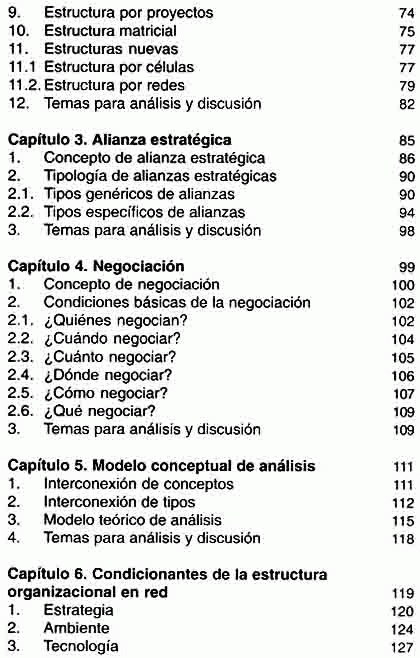 9. Estructura por proyectos 74
10. Estructura matricial 75
11. Estructuras nuevas 77
11.1 Estructura por células 77
11.2. Estructura por redes 79
12. Temas para análisis y discusión 82

Capítulo 3. Alianza estratégica 85
1. Concepto de alianza estratégica 86
2. Tipología de alianzas estratégicas 90
2.1. Tipos genéricos de alianzas 90
2.2. Tipos específicos de alianzas 94
3. Temas para análisis y discusión 98

Capítulo 4. Negociación 99
1. Concepto de negociación 100
2. Condiciones básicas de la negociación 102
2.1. ¿Quiénes negocian? 102
2.2. ¿Cuándo negociar? 104
2.3. ¿Cuánto negociar? 105
2.4. ¿Dónde negociar? 106
2.5. ¿Cómo negociar? 107
2.6. ¿Qué negociar? 109
3. Temas para análisis y discusión 109

Capítulo 5. Modelo conceptual de análisis 111
1. Interconexión de conceptos 111
2. Interconexión de tipos 112
3. Modelo teórico de análisis 115
4. Temas para análisis y discusión 118

Capítulo 6. Condicionantes de la estructura organizacional en red 119
1. Estrategia 120
2. Ambiente 124
3. Tecnología 127